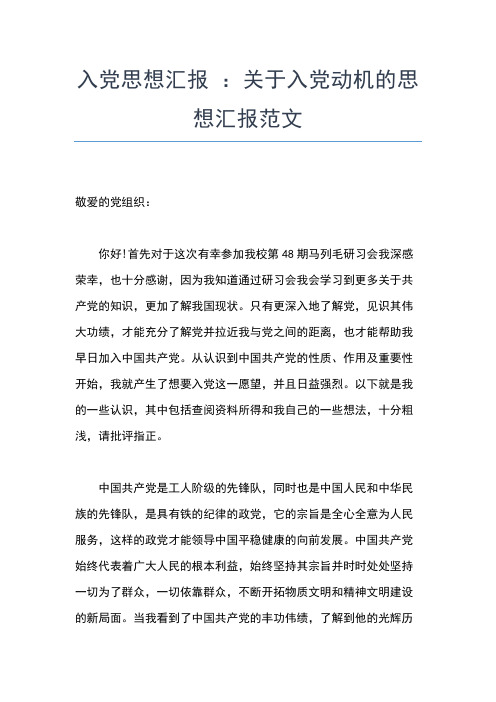 入党思想汇报 ：关于入党动机的思想汇报范文

敬爱的党组织：

你好!首先对于这次有幸参加我校第 48 期马列毛研习会我深感荣幸，也十分感谢，因为我知道通过研习会我会学习到更多关于共产党的知识，更加了解我国现状。只有更深入地了解党，见识其伟大功绩，才能充分了解党并拉近我与党之间的距离，也才能帮助我早日加入中国共产党。从认识到中国共产党的性质、作用及重要性开始，我就产生了想要入党这一愿望，并且日益强烈。以下就是我的一些认识，其中包括查阅资料所得和我自己的一些想法，十分粗浅，请批评指正。

中国共产党是工人阶级的先锋队，同时也是中国人民和中华民族的先锋队，是具有铁的纪律的政党，它的宗旨是全心全意为人民服务，这样的政党才能领导中国平稳健康的向前发展。中国共产党始终代表着广大人民的根本利益，始终坚持其宗旨并时时处处坚持一切为了群众，一切依靠群众，不断开拓物质文明和精神文明建设的新局面。当我看到了中国共产党的丰功伟绩，了解到他的光辉历